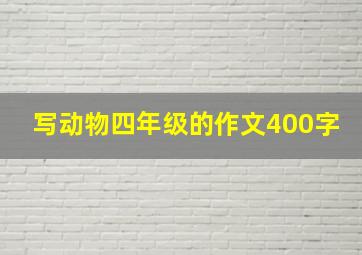 写动物四年级的作文400字